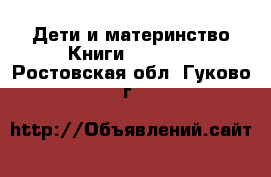 Дети и материнство Книги
Ростовская обл Гуково г

http://Объявлений.сайт